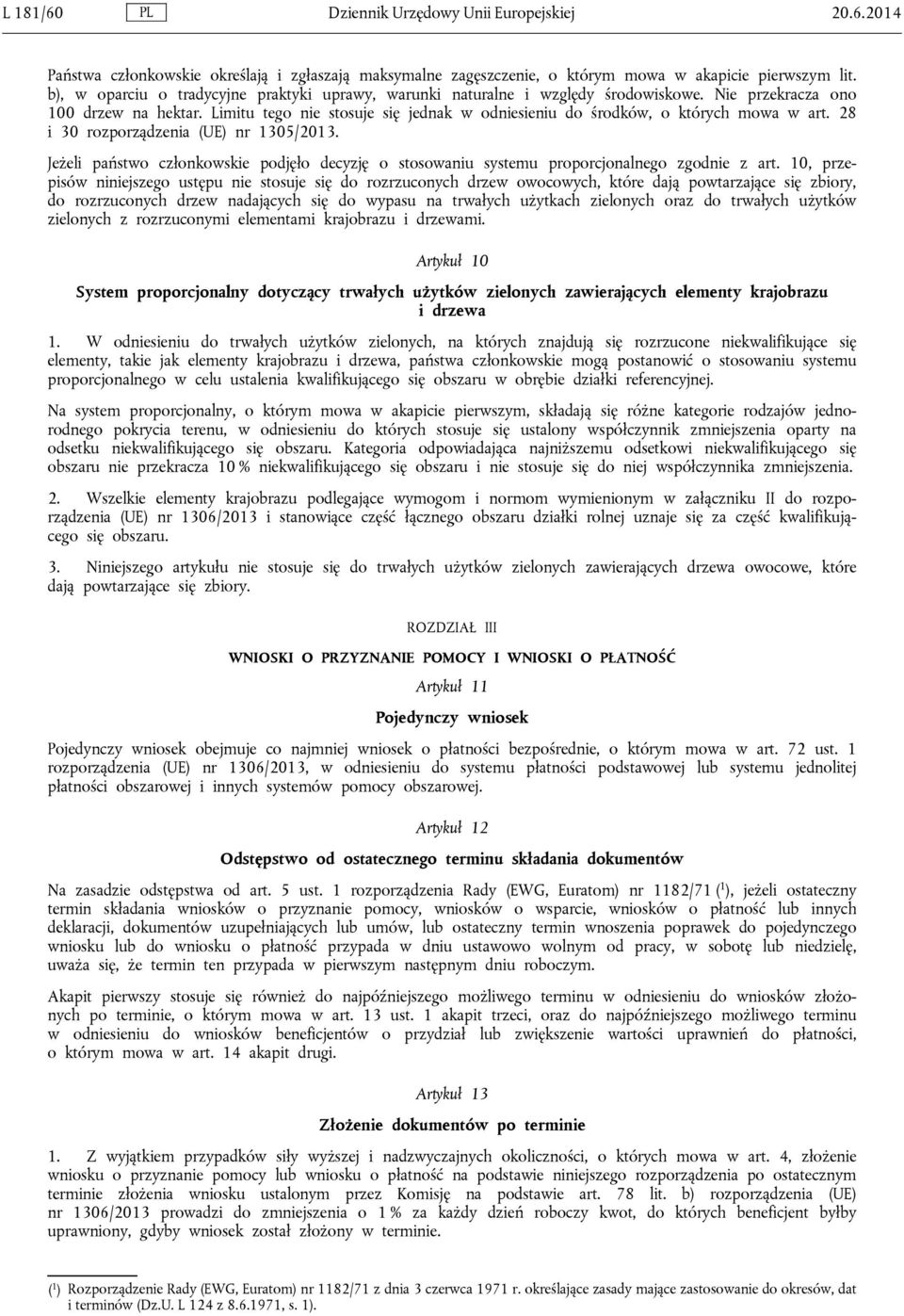 L 181/60 PL Dziennik Urzędowy Unii Europejskiej 20.6.2014

Państwa członkowskie określają i zgłaszają maksymalne zagęszczenie, o którym mowa w akapicie pierwszym lit. b), w oparciu o tradycyjne praktyki uprawy, warunki naturalne i względy środowiskowe. Nie przekracza ono 100 drzew na hektar. Limitu tego nie stosuje się jednak w odniesieniu do środków, o których mowa w art. 28 i 30 rozporządzenia (UE) nr 1305/2013.

Jeżeli państwo członkowskie podjęło decyzję o stosowaniu systemu proporcjonalnego zgodnie z art. 10, przepisów niniejszego ustępu nie stosuje się do rozrzuconych drzew owocowych, które dają powtarzające się zbiory, do rozrzuconych drzew nadających się do wypasu na trwałych użytkach zielonych oraz do trwałych użytków zielonych z rozrzuconymi elementami krajobrazu i drzewami.

Artykuł 10

System proporcjonalny dotyczący trwałych użytków zielonych zawierających elementy krajobrazu i drzewa

1. W odniesieniu do trwałych użytków zielonych, na których znajdują się rozrzucone niekwalifikujące się elementy, takie jak elementy krajobrazu i drzewa, państwa członkowskie mogą postanowić o stosowaniu systemu proporcjonalnego w celu ustalenia kwalifikującego się obszaru w obrębie działki referencyjnej.

Na system proporcjonalny, o którym mowa w akapicie pierwszym, składają się różne kategorie rodzajów jednorodnego pokrycia terenu, w odniesieniu do których stosuje się ustalony współczynnik zmniejszenia oparty na odsetku niekwalifikującego się obszaru. Kategoria odpowiadająca najniższemu odsetkowi niekwalifikującego się obszaru nie przekracza 10 % niekwalifikującego się obszaru i nie stosuje się do niej współczynnika zmniejszenia.

2. Wszelkie elementy krajobrazu podlegające wymogom i normom wymienionym w załączniku II do rozporządzenia (UE) nr 1306/2013 i stanowiące część łącznego obszaru działki rolnej uznaje się za część kwalifikującego się obszaru.

3. Niniejszego artykułu nie stosuje się do trwałych użytków zielonych zawierających drzewa owocowe, które dają powtarzające się zbiory.

ROZDZIAŁ III

WNIOSKI O PRZYZNANIE POMOCY I WNIOSKI O PŁATNOŚĆ

Artykuł 11

Pojedynczy wniosek

Pojedynczy wniosek obejmuje co najmniej wniosek o płatności bezpośrednie, o którym mowa w art. 72 ust. 1 rozporządzenia (UE) nr 1306/2013, w odniesieniu do systemu płatności podstawowej lub systemu jednolitej płatności obszarowej i innych systemów pomocy obszarowej.

Artykuł 12

Odstępstwo od ostatecznego terminu składania dokumentów

Na zasadzie odstępstwa od art. 5 ust. 1 rozporządzenia Rady (EWG, Euratom) nr 1182/71 ($^1$), jeżeli ostateczny termin składania wniosków o przyznanie pomocy, wniosków o wsparcie, wniosków o płatność lub innych deklaracji, dokumentów uzupełniających lub umów, lub ostateczny termin wnoszenia poprawek do pojedynczego wniosku lub do wniosku o płatność przypada w dniu ustawowo wolnym od pracy, w sobotę lub niedzielę, uważa się, że termin ten przypada w pierwszym następnym dniu roboczym.

Akapit pierwszy stosuje się również do najpóźniejszego możliwego terminu w odniesieniu do wniosków złożonych po terminie, o którym mowa w art. 13 ust. 1 akapit trzeci, oraz do najpóźniejszego możliwego terminu w odniesieniu do wniosków beneficjentów o przydział lub zwiększenie wartości uprawnień do płatności, o którym mowa w art. 14 akapit drugi.

Artykuł 13

Złożenie dokumentów po terminie

1. Z wyjątkiem przypadków siły wyższej i nadzwyczajnych okoliczności, o których mowa w art. 4, złożenie wniosku o przyznanie pomocy lub wniosku o płatność na podstawie niniejszego rozporządzenia po ostatecznym terminie złożenia wniosku ustalonym przez Komisję na podstawie art. 78 lit. b) rozporządzenia (UE) nr 1306/2013 prowadzi do zmniejszenia o 1 % za każdy dzień roboczy kwot, do których beneficjent byłby uprawniony, gdyby wniosek został złożony w terminie.

($^1$) Rozporządzenie Rady (EWG, Euratom) nr 1182/71 z dnia 3 czerwca 1971 r. określające zasady mające zastosowanie do okresów, dat i terminów (Dz.U. L 124 z 8.6.1971, s. 1).